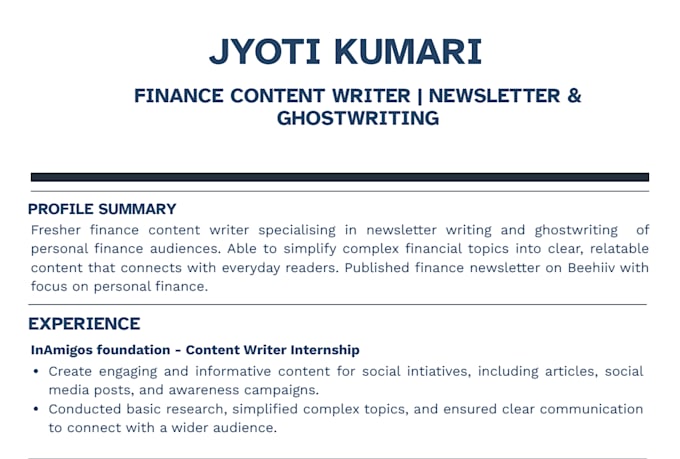 JYOTI KUMARI

FINANCE CONTENT WRITER | NEWSLETTER & GHOSTWRITING

PROFILE SUMMARY

Fresher finance content writer specialising in newsletter writing and ghostwriting of personal finance audiences. Able to simplify complex financial topics into clear, relatable content that connects with everyday readers. Published finance newsletter on Beehiiv with focus on personal finance.

EXPERIENCE

InAmigos foundation - Content Writer Internship

• Create engaging and informative content for social intiatives, including articles, social media posts, and awareness campaigns.
• Conducted basic research, simplified complex topics, and ensured clear communication to connect with a wider audience.